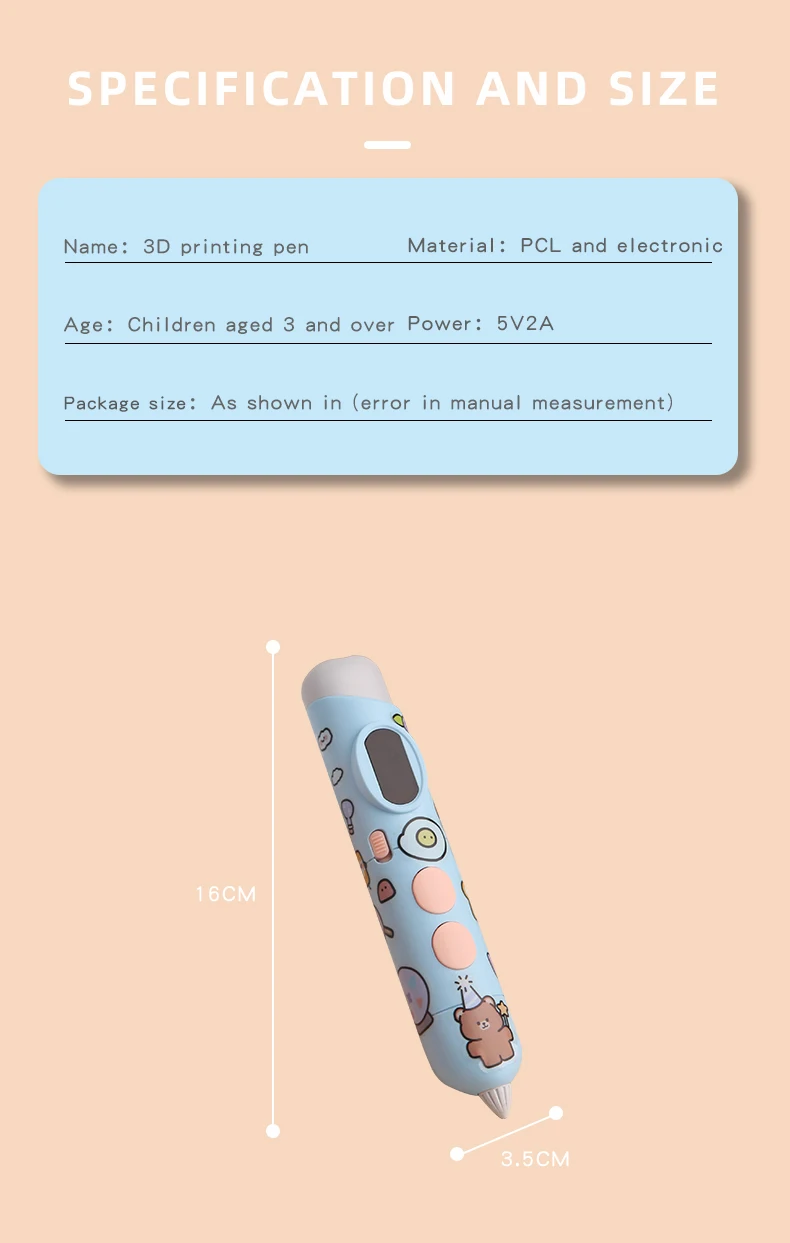 SPECIFICATION AND SIZE

Name: 3D printing pen

Material: PCL and electronic

Age: Children aged 3 and over

Power: 5V2A

Package size: As shown in (error in manual measurement)

16CM

3.5CM